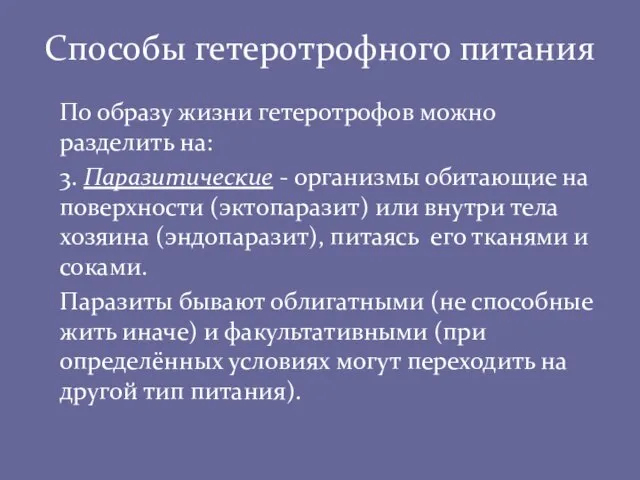 Способы гетеротрофного питания

По образу жизни гетеротрофов можно разделить на:

3. Паразитические - организмы обитающие на поверхности (эктопаразит) или внутри тела хозяина (эндопаразит), питаясь его тканями и соками.

Паразиты бывают облигатными (не способные жить иначе) и факультативными (при определённых условиях могут переходить на другой тип питания).